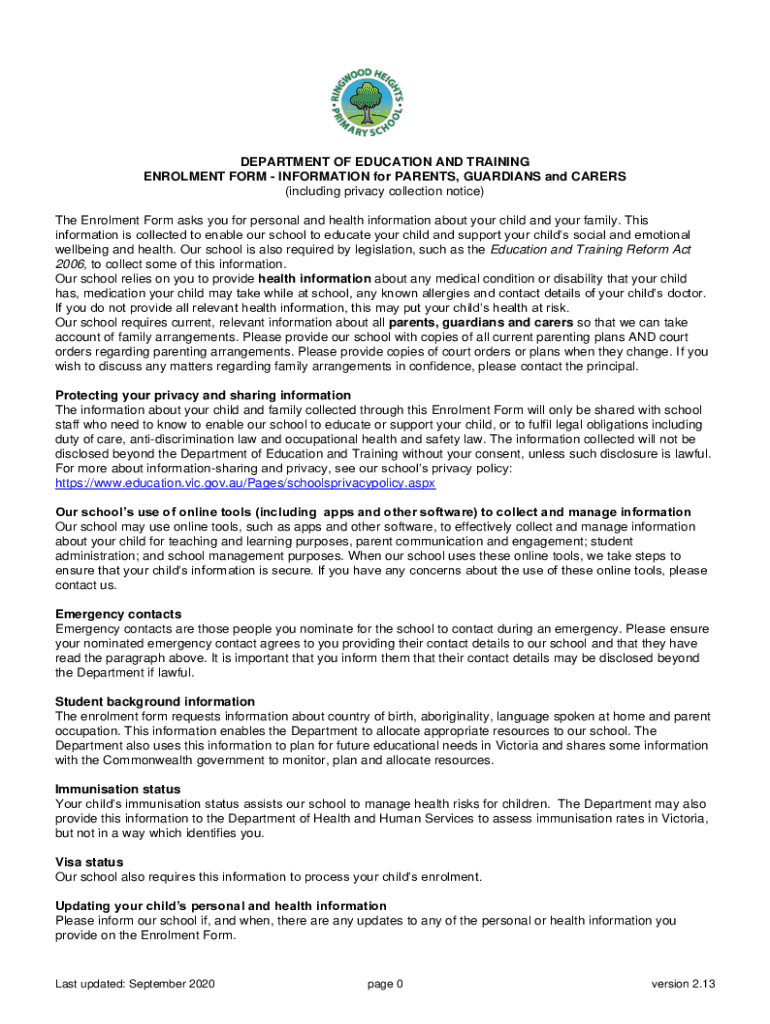 RINGWOOD HEIGHTS PRIMARY SCHOOL

DEPARTMENT OF EDUCATION AND TRAINING
ENROLMENT FORM - INFORMATION for PARENTS, GUARDIANS and CARERS
(including privacy collection notice)

The Enrolment Form asks you for personal and health information about your child and your family. This information is collected to enable our school to educate your child and support your child's social and emotional wellbeing and health. Our school is also required by legislation, such as the Education and Training Reform Act 2006, to collect some of this information.
Our school relies on you to provide health information about any medical condition or disability that your child has, medication your child may take while at school, any known allergies and contact details of your child's doctor. If you do not provide all relevant health information, this may put your child's health at risk.
Our school requires current, relevant information about all parents, guardians and carers so that we can take account of family arrangements. Please provide our school with copies of all current parenting plans AND court orders regarding parenting arrangements. Please provide copies of court orders or plans when they change. If you wish to discuss any matters regarding family arrangements in confidence, please contact the principal.

Protecting your privacy and sharing information
The information about your child and family collected through this Enrolment Form will only be shared with school staff who need to know to enable our school to educate or support your child, or to fulfil legal obligations including duty of care, anti-discrimination law and occupational health and safety law. The information collected will not be disclosed beyond the Department of Education and Training without your consent, unless such disclosure is lawful. For more about information-sharing and privacy, see our school's privacy policy: https://www.education.vic.gov.au/Pages/schoolsprivacypolicy.aspx

Our school's use of online tools (including apps and other software) to collect and manage information
Our school may use online tools, such as apps and other software, to effectively collect and manage information about your child for teaching and learning purposes, parent communication and engagement; student administration; and school management purposes. When our school uses these online tools, we take steps to ensure that your child's information is secure. If you have any concerns about the use of these online tools, please contact us.

Emergency contacts
Emergency contacts are those people you nominate for the school to contact during an emergency. Please ensure your nominated emergency contact agrees to you providing their contact details to our school and that they have read the paragraph above. It is important that you inform them that their contact details may be disclosed beyond the Department if lawful.

Student background information
The enrolment form requests information about country of birth, aboriginality, language spoken at home and parent occupation. This information enables the Department to allocate appropriate resources to our school. The Department also uses this information to plan for future educational needs in Victoria and shares some information with the Commonwealth government to monitor, plan and allocate resources.

Immunisation status
Your child's immunisation status assists our school to manage health risks for children. The Department may also provide this information to the Department of Health and Human Services to assess immunisation rates in Victoria, but not in a way which identifies you.

Visa status
Our school also requires this information to process your child's enrolment.

Updating your child's personal and health information
Please inform our school if, and when, there are any updates to any of the personal or health information you provide on the Enrolment Form.

Last updated: September 2020 page 0 version 2.13